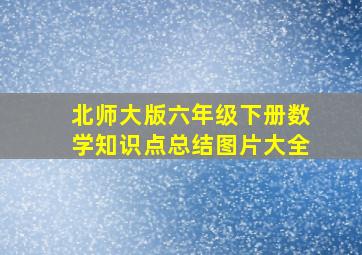 北师大版六年级下册数学知识点总结图片大全